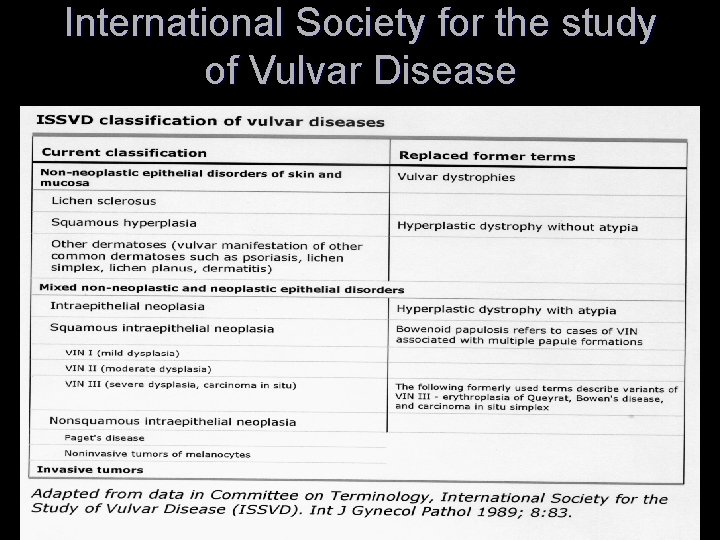 International Society for the study of Vulvar Disease

ISSVD classification of vulvar diseases

| Current classification | Replaced former terms |
|---|---|
| Non-neoplastic epithelial disorders of skin and mucosa | Vulvar dystrophies |
| Lichen sclerosus | |
| Squamous hyperplasia | Hyperplastic dystrophy without atypia |
| Other dermatoses (vulvar manifestation of other common dermatoses such as psoriasis, lichen simplex, lichen planus, dermatitis) | |
| Mixed non-neoplastic and neoplastic epithelial disorders | |
| Intraepithelial neoplasia | Hyperplastic dystrophy with atypia |
| Squamous intraepithelial neoplasia | Bowenoid papulosis refers to cases of VIN associated with multiple papule formations |
| VIN I (mild dysplasia) | |
| VIN II (moderate dysplasia) | |
| VIN III (severe dysplasia, carcinoma in situ) | The following formerly used terms describe variants of VIN III - erythroplasia of Queyrat, Bowen's disease, and carcinoma in situ simplex |
| Nonsquamous intraepithelial neoplasia | |
| Paget's disease | |
| Noninvasive tumors of melanocytes | |
| Invasive tumors | |

Adapted from data in Committee on Terminology, International Society for the Study of Vulvar Disease (ISSVD). Int J Gynecol Pathol 1989; 8:83.